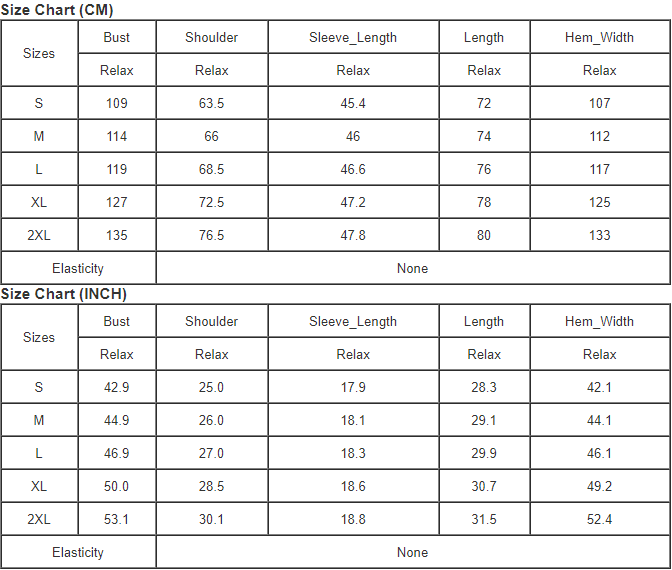 Size Chart (CM)

| Sizes | Bust | Shoulder | Sleeve_Length | Length | Hem_Width |
|---|---|---|---|---|---|
| | Relax | Relax | Relax | Relax | Relax |
| S | 109 | 63.5 | 45.4 | 72 | 107 |
| M | 114 | 66 | 46 | 74 | 112 |
| L | 119 | 68.5 | 46.6 | 76 | 117 |
| XL | 127 | 72.5 | 47.2 | 78 | 125 |
| 2XL | 135 | 76.5 | 47.8 | 80 | 133 |
| Elasticity | None | | | | |

Size Chart (INCH)

| Sizes | Bust | Shoulder | Sleeve_Length | Length | Hem_Width |
|---|---|---|---|---|---|
| | Relax | Relax | Relax | Relax | Relax |
| S | 42.9 | 25.0 | 17.9 | 28.3 | 42.1 |
| M | 44.9 | 26.0 | 18.1 | 29.1 | 44.1 |
| L | 46.9 | 27.0 | 18.3 | 29.9 | 46.1 |
| XL | 50.0 | 28.5 | 18.6 | 30.7 | 49.2 |
| 2XL | 53.1 | 30.1 | 18.8 | 31.5 | 52.4 |
| Elasticity | None | | | | |